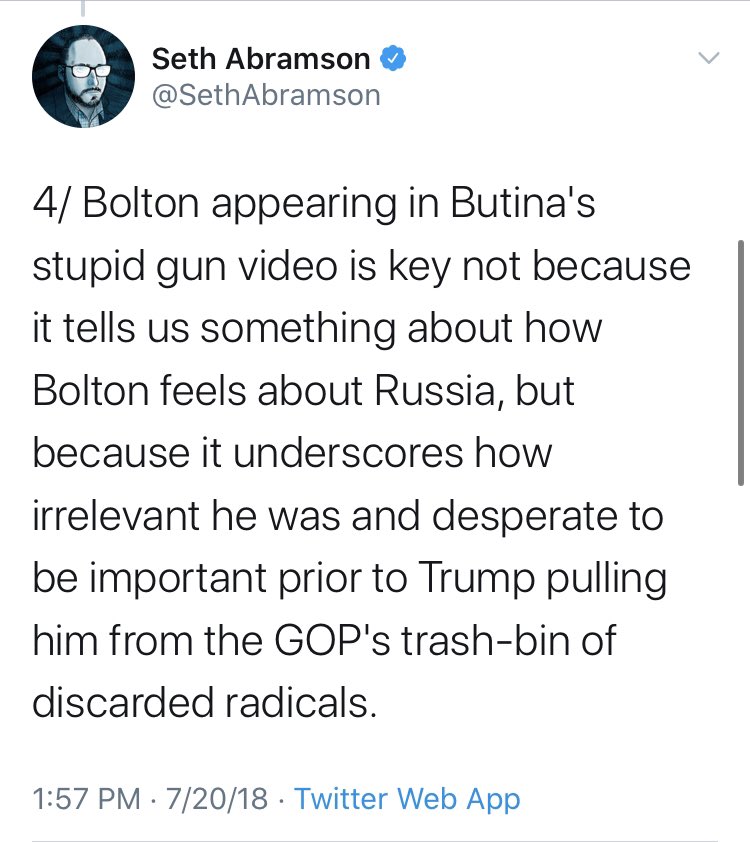 Seth Abramson
@SethAbramson

4/ Bolton appearing in Butina's stupid gun video is key not because it tells us something about how Bolton feels about Russia, but because it underscores how irrelevant he was and desperate to be important prior to Trump pulling him from the GOP's trash-bin of discarded radicals.

1:57 PM · 7/20/18 · Twitter Web App